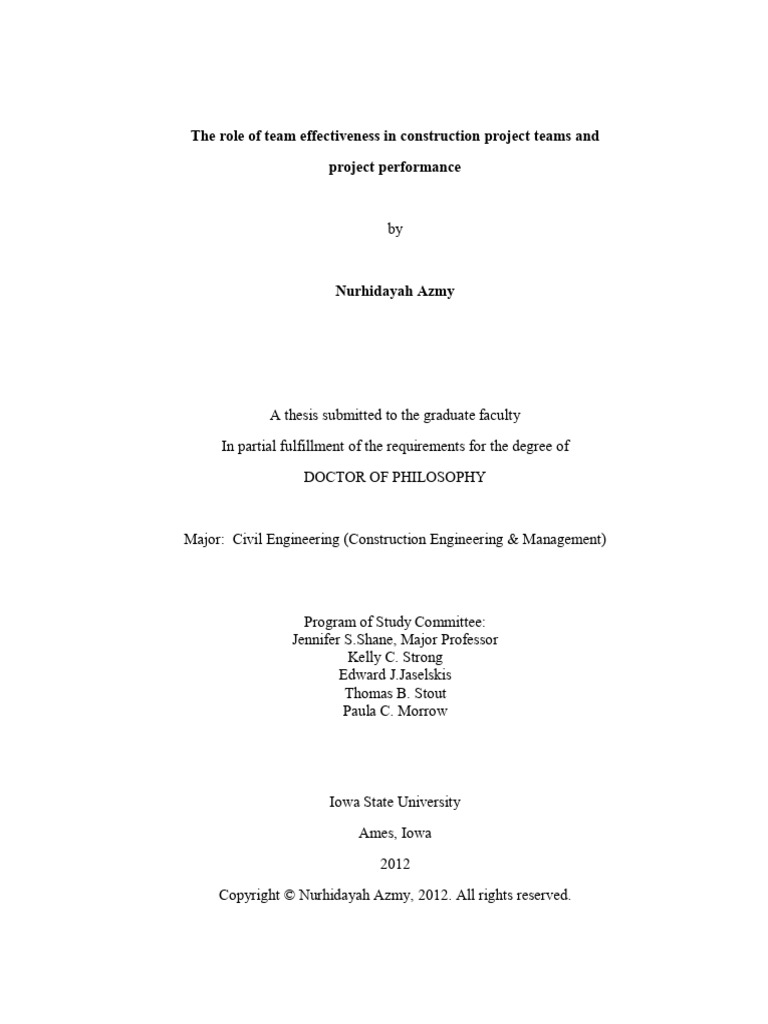 The role of team effectiveness in construction project teams and project performance

by

Nurhidayah Azmy

A thesis submitted to the graduate faculty
In partial fulfillment of the requirements for the degree of
DOCTOR OF PHILOSOPHY

Major: Civil Engineering (Construction Engineering & Management)

Program of Study Committee:
Jennifer S.Shane, Major Professor
Kelly C. Strong
Edward J.Jaselskis
Thomas B. Stout
Paula C. Morrow

Iowa State University

Ames, Iowa

2012

Copyright © Nurhidayah Azmy, 2012. All rights reserved.